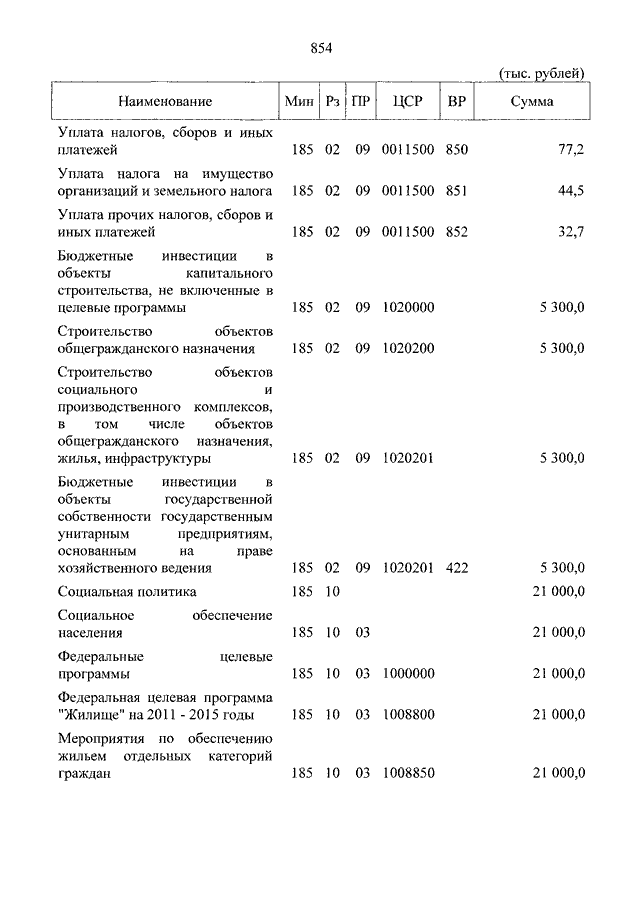 854

(тыс. рублей)

| Наименование | Мин | Рз | ПР | ЦСР | ВР | Сумма |
|---|---|---|---|---|---|---|
| Уплата налогов, сборов и иных платежей | 185 | 02 | 09 | 0011500 | 850 | 77,2 |
| Уплата налога на имущество организаций и земельного налога | 185 | 02 | 09 | 0011500 | 851 | 44,5 |
| Уплата прочих налогов, сборов и иных платежей | 185 | 02 | 09 | 0011500 | 852 | 32,7 |
| Бюджетные инвестиции в объекты капитального строительства, не включенные в целевые программы | 185 | 02 | 09 | 1020000 | | 5 300,0 |
| Строительство объектов общегражданского назначения | 185 | 02 | 09 | 1020200 | | 5 300,0 |
| Строительство объектов социального и производственного комплексов, в том числе объектов общегражданского назначения, жилья, инфраструктуры | 185 | 02 | 09 | 1020201 | | 5 300,0 |
| Бюджетные инвестиции в объекты государственной собственности государственным унитарным предприятиям, основанным на праве хозяйственного ведения | 185 | 02 | 09 | 1020201 | 422 | 5 300,0 |
| Социальная политика | 185 | 10 | | | | 21 000,0 |
| Социальное обеспечение населения | 185 | 10 | 03 | | | 21 000,0 |
| Федеральные целевые программы | 185 | 10 | 03 | 1000000 | | 21 000,0 |
| Федеральная целевая программа "Жилище" на 2011 - 2015 годы | 185 | 10 | 03 | 1008800 | | 21 000,0 |
| Мероприятия по обеспечению жильем отдельных категорий граждан | 185 | 10 | 03 | 1008850 | | 21 000,0 |